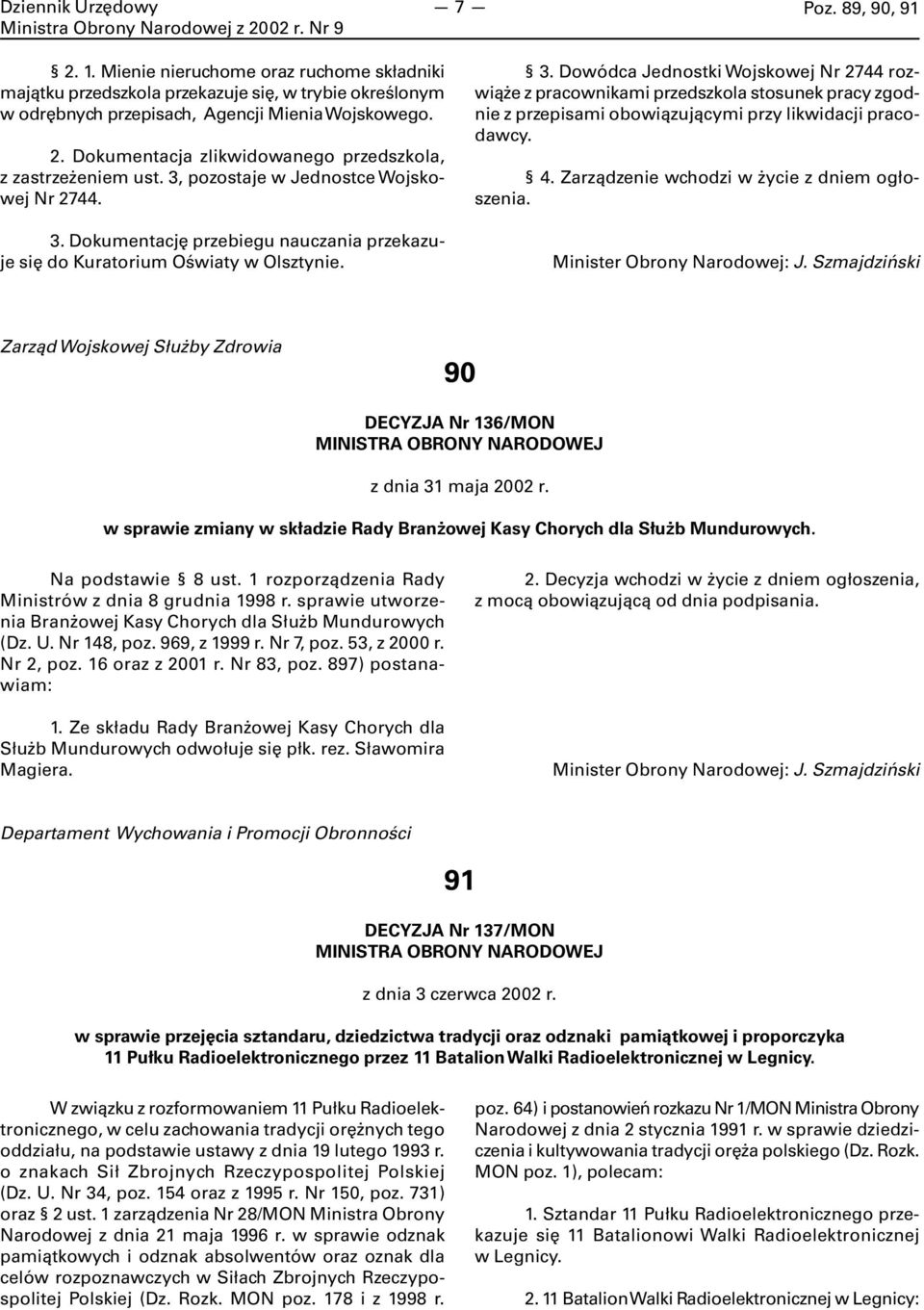 Dziennik Urzędowy Ministra Obrony Narodowej z 2002 r. Nr 9

— 7 —

Poz. 89, 90, 91

§ 2. 1. Mienie nieruchome oraz ruchome składniki majątku przedszkola przekazuje się, w trybie określonym w odrębnych przepisach, Agencji Mienia Wojskowego.

2. Dokumentacja zlikwidowanego przedszkola, z zastrzeżeniem ust. 3, pozostaje w Jednostce Wojskowej Nr 2744.

3. Dokumentację przebiegu nauczania przekazuje się do Kuratorium Oświaty w Olsztynie.

§ 3. Dowódca Jednostki Wojskowej Nr 2744 rozwiąże z pracownikami przedszkola stosunek pracy zgodnie z przepisami obowiązującymi przy likwidacji pracodawcy.

§ 4. Zarządzenie wchodzi w życie z dniem ogłoszenia.

Minister Obrony Narodowej: J. Szmajdziński

Zarząd Wojskowej Służby Zdrowia

90

DECYZJA Nr 136/MON
MINISTRA OBRONY NARODOWEJ

z dnia 31 maja 2002 r.

w sprawie zmiany w składzie Rady Branżowej Kasy Chorych dla Służb Mundurowych.

Na podstawie § 8 ust. 1 rozporządzenia Rady Ministrów z dnia 8 grudnia 1998 r. sprawie utworzenia Branżowej Kasy Chorych dla Służb Mundurowych (Dz. U. Nr 148, poz. 969, z 1999 r. Nr 7, poz. 53, z 2000 r. Nr 2, poz. 16 oraz z 2001 r. Nr 83, poz. 897) postanawiam:

1. Ze składu Rady Branżowej Kasy Chorych dla Służb Mundurowych odwołuje się płk. rez. Sławomira Magiera.

2. Decyzja wchodzi w życie z dniem ogłoszenia, z mocą obowiązującą od dnia podpisania.

Minister Obrony Narodowej: J. Szmajdziński

Departament Wychowania i Promocji Obronności

91

DECYZJA Nr 137/MON
MINISTRA OBRONY NARODOWEJ

z dnia 3 czerwca 2002 r.

w sprawie przejęcia sztandaru, dziedzictwa tradycji oraz odznaki pamiątkowej i proporczyka 11 Pułku Radioelektronicznego przez 11 Batalion Walki Radioelektronicznej w Legnicy.

W związku z rozformowaniem 11 Pułku Radioelektronicznego, w celu zachowania tradycji orężnych tego oddziału, na podstawie ustawy z dnia 19 lutego 1993 r. o znakach Sił Zbrojnych Rzeczypospolitej Polskiej (Dz. U. Nr 34, poz. 154 oraz z 1995 r. Nr 150, poz. 731) oraz § 2 ust. 1 zarządzenia Nr 28/MON Ministra Obrony Narodowej z dnia 21 maja 1996 r. w sprawie odznak pamiątkowych i odznak absolwentów oraz oznak dla celów rozpoznawczych w Siłach Zbrojnych Rzeczypospolitej Polskiej (Dz. Rozk. MON poz. 178 i z 1998 r. poz. 64) i postanowień rozkazu Nr 1/MON Ministra Obrony Narodowej z dnia 2 stycznia 1991 r. w sprawie dziedziczenia i kultywowania tradycji oręża polskiego (Dz. Rozk. MON poz. 1), polecam:

1. Sztandar 11 Pułku Radioelektronicznego przekazuje się 11 Batalionowi Walki Radioelektronicznej w Legnicy.

2. 11 Batalion Walki Radioelektronicznej w Legnicy: